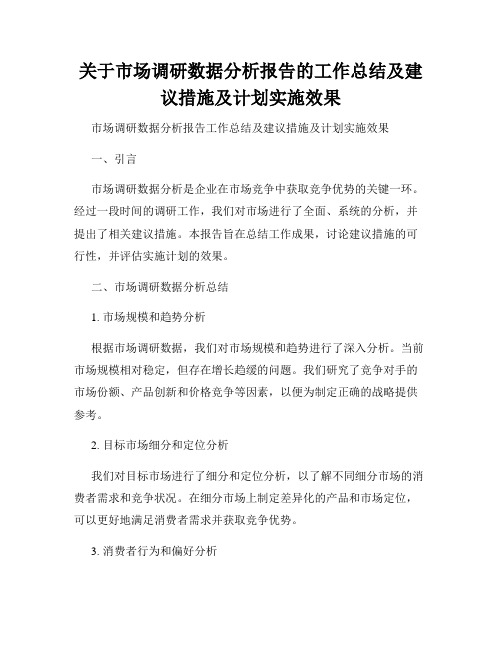 关于市场调研数据分析报告的工作总结及建议措施及计划实施效果

市场调研数据分析报告工作总结及建议措施及计划实施效果

一、引言

市场调研数据分析是企业在市场竞争中获取竞争优势的关键一环。经过一段时间的调研工作，我们对市场进行了全面、系统的分析，并提出了相关建议措施。本报告旨在总结工作成果，讨论建议措施的可行性，并评估实施计划的效果。

二、市场调研数据分析总结

1. 市场规模和趋势分析

根据市场调研数据，我们对市场规模和趋势进行了深入分析。当前市场规模相对稳定，但存在增长趋缓的问题。我们研究了竞争对手的市场份额、产品创新和价格竞争等因素，以便为制定正确的战略提供参考。

2. 目标市场细分和定位分析

我们对目标市场进行了细分和定位分析，以了解不同细分市场的消费者需求和竞争状况。在细分市场上制定差异化的产品和市场定位，可以更好地满足消费者需求并获取竞争优势。

3. 消费者行为和偏好分析